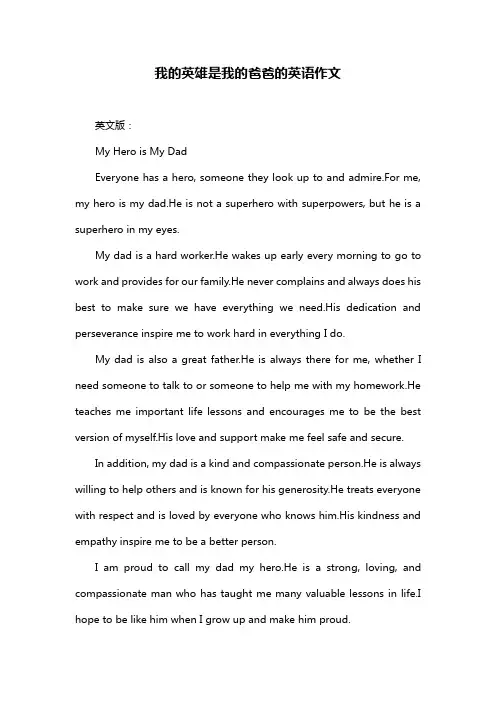 我的英雄是我的爸爸的英语作文

英文版：

My Hero is My Dad

Everyone has a hero, someone they look up to and admire.For me, my hero is my dad.He is not a superhero with superpowers, but he is a superhero in my eyes.

My dad is a hard worker.He wakes up early every morning to go to work and provides for our family.He never complains and always does his best to make sure we have everything we need.His dedication and perseverance inspire me to work hard in everything I do.

My dad is also a great father.He is always there for me, whether I need someone to talk to or someone to help me with my homework.He teaches me important life lessons and encourages me to be the best version of myself.His love and support make me feel safe and secure.

In addition, my dad is a kind and compassionate person.He is always willing to help others and is known for his generosity.He treats everyone with respect and is loved by everyone who knows him.His kindness and empathy inspire me to be a better person.

I am proud to call my dad my hero.He is a strong, loving, and compassionate man who has taught me many valuable lessons in life.I hope to be like him when I grow up and make him proud.